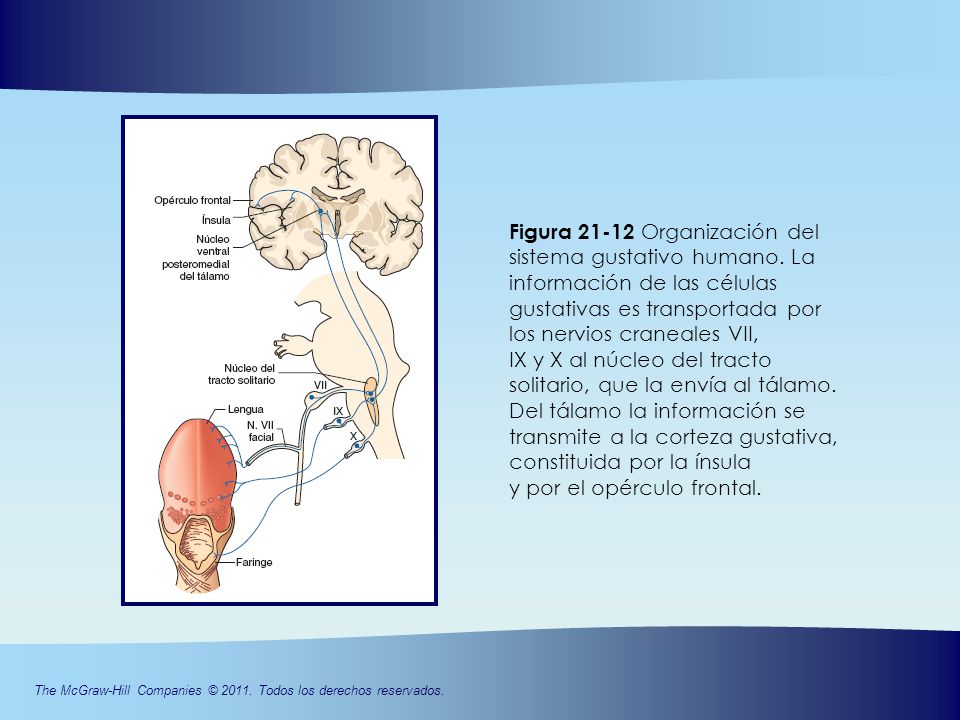 Opérculo frontal
Ínsula
Núcleo ventral posteromedial del tálamo
Núcleo del tracto solitario
VII
IX
X
Lengua
N. VII facial
Faringe

**Figura 21-12** Organización del sistema gustativo humano. La información de las células gustativas es transportada por los nervios craneales VII, IX y X al núcleo del tracto solitario, que la envía al tálamo. Del tálamo la información se transmite a la corteza gustativa, constituida por la ínsula y por el opérculo frontal.

The McGraw-Hill Companies © 2011. Todos los derechos reservados.